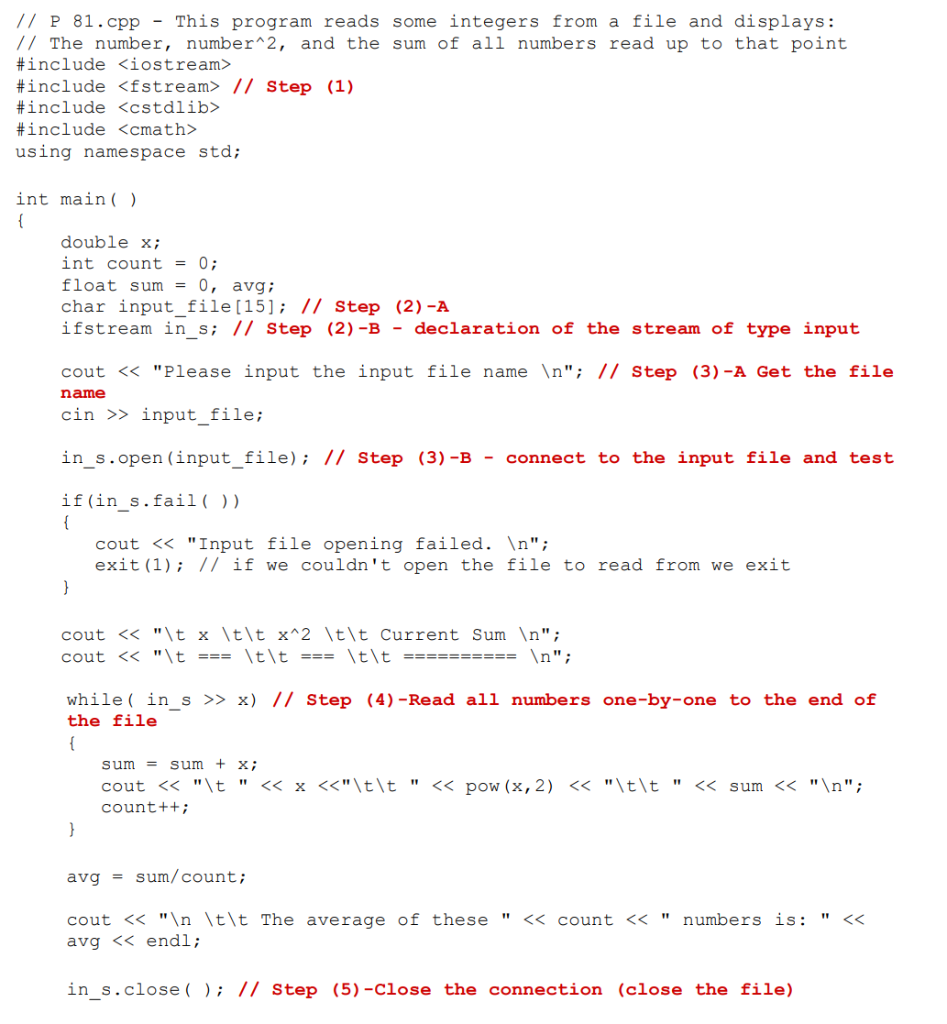 // P 81.cpp - This program reads some integers from a file and displays:
// The number, number^2, and the sum of all numbers read up to that point
#include <iostream>
#include <fstream> // Step (1)
#include <cstdlib>
#include <cmath>
using namespace std;

int main( )
{
double x;
int count = 0;
float sum = 0, avg;
char input_file[15]; // Step (2)-A
ifstream in_s; // Step (2)-B - declaration of the stream of type input

cout << "Please input the input file name \n"; // Step (3)-A Get the file name
cin >> input_file;

in_s.open(input_file); // Step (3)-B - connect to the input file and test

if(in_s.fail( ))
{
cout << "Input file opening failed. \n";
exit(1); // if we couldn't open the file to read from we exit
}

cout << "\t x \t\t x^2 \t\t Current Sum \n";
cout << "\t === \t\t === \t\t ========== \n";

while( in_s >> x) // Step (4)-Read all numbers one-by-one to the end of the file
{
sum = sum + x;
cout << "\t " << x <<"\t\t " << pow(x,2) << "\t\t " << sum << "\n";
count++;
}

avg = sum/count;

cout << "\n \t\t The average of these " << count << " numbers is: " << avg << endl;

in_s.close( ); // Step (5)-Close the connection (close the file)